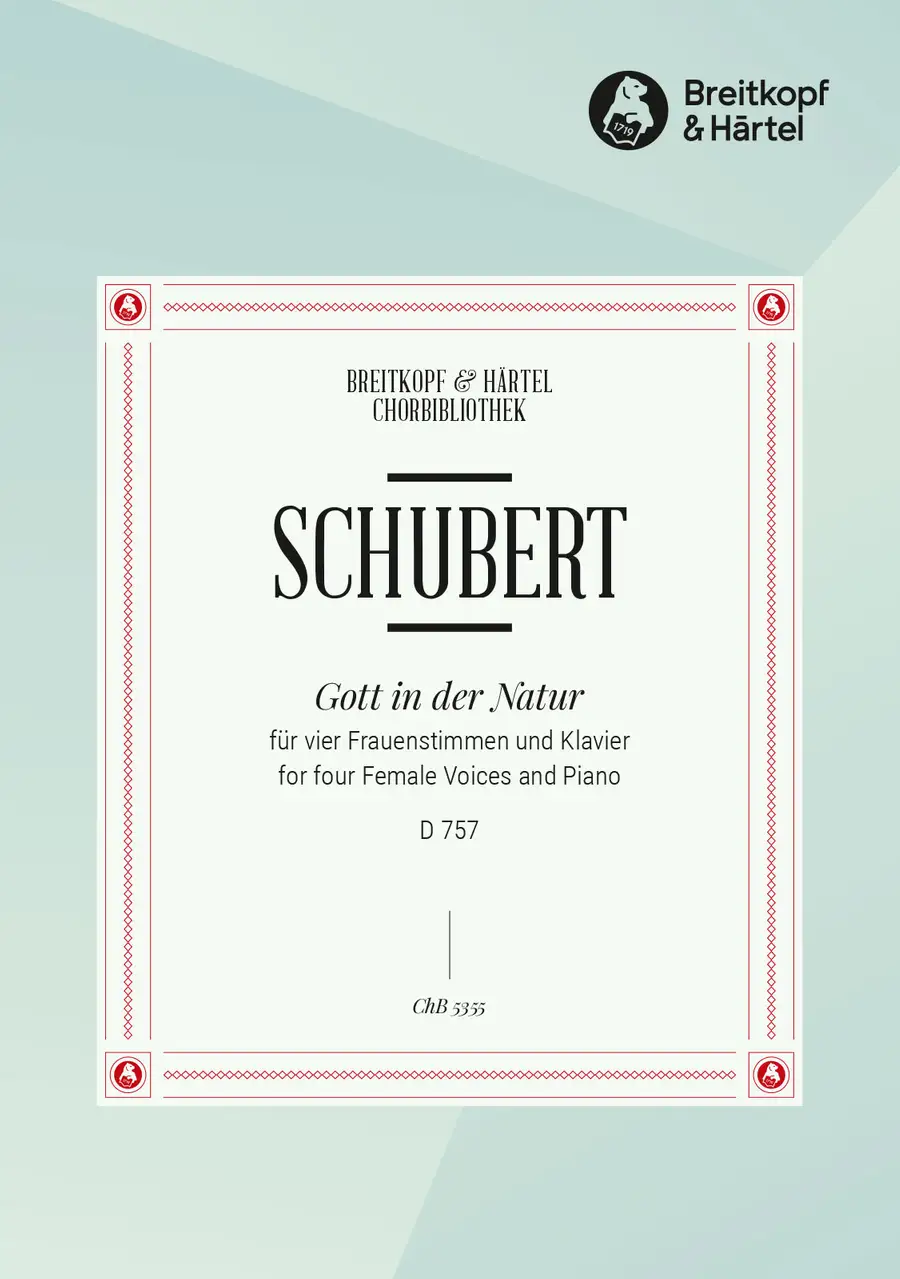 Breitkopf
& Härtel

BREITKOPF & HÄRTEL
CHORBIBLIOTHEK

SCHUBERT

Gott in der Natur

für vier Frauenstimmen und Klavier
for four Female Voices and Piano

D 757

ChB 5355